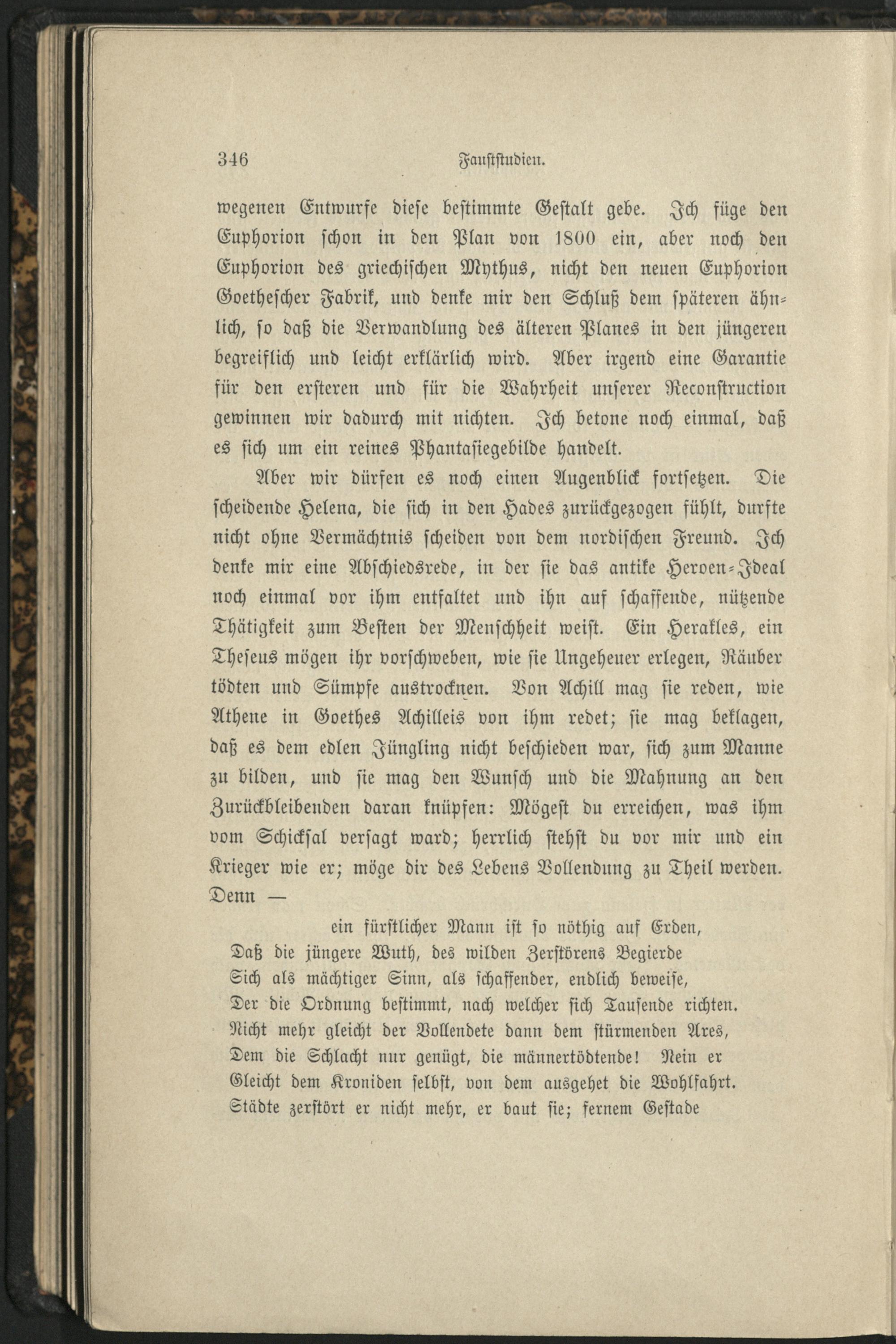 346 Faustſtudien.

wegenen Entwurfe dieſe beſtimmte Geſtalt gebe. Ich füge den Euphorion ſchon in den Plan von 1800 ein, aber noch den Euphorion des griechiſchen Mythus, nicht den neuen Euphorion Goetheſcher Fabrik, und denke mir den Schluß dem ſpäteren ähnlich, ſo daß die Verwandlung des älteren Planes in den jüngeren begreiflich und leicht erklärlich wird. Aber irgend eine Garantie für den erſteren und für die Wahrheit unſerer Reconſtruction gewinnen wir dadurch mit nichten. Ich betone noch einmal, daß es ſich um ein reines Phantaſiegebilde handelt.

Aber wir dürfen es noch einen Augenblick fortſetzen. Die ſcheidende Helena, die ſich in den Hades zurückgezogen fühlt, durfte nicht ohne Vermächtnis ſcheiden von dem nordiſchen Freund. Ich denke mir eine Abſchiedsrede, in der ſie das antike Heroen-Ideal noch einmal vor ihm entfaltet und ihn auf ſchaffende, nützende Thätigkeit zum Beſten der Menſchheit weiſt. Ein Herakles, ein Theſeus mögen ihr vorſchweben, wie ſie Ungeheuer erlegen, Räuber tödten und Sümpfe austrocknen. Von Achill mag ſie reden, wie Athene in Goethes Achilleis von ihm redet; ſie mag beklagen, daß es dem edlen Jüngling nicht beſchieden war, ſich zum Manne zu bilden, und ſie mag den Wunſch und die Mahnung an den Zurückbleibenden daran knüpfen: Mögeſt du erreichen, was ihm vom Schickſal verſagt ward; herrlich ſtehſt du vor mir und ein Krieger wie er; möge dir des Lebens Vollendung zu Theil werden. Denn —

ein fürſtlicher Mann iſt ſo nöthig auf Erden,
Daß die jüngere Wuth, des wilden Zerſtörens Begierde
Sich als mächtiger Sinn, als ſchaffender, endlich beweiſe,
Der die Ordnung beſtimmt, nach welcher ſich Tauſende richten.
Nicht mehr gleicht der Vollendete dann dem ſtürmenden Ares,
Dem die Schlacht nur genügt, die männertödtende! Nein er
Gleicht dem Kroniden ſelbſt, von dem ausgehet die Wohlfahrt.
Städte zerſtört er nicht mehr, er baut ſie; fernem Geſtade